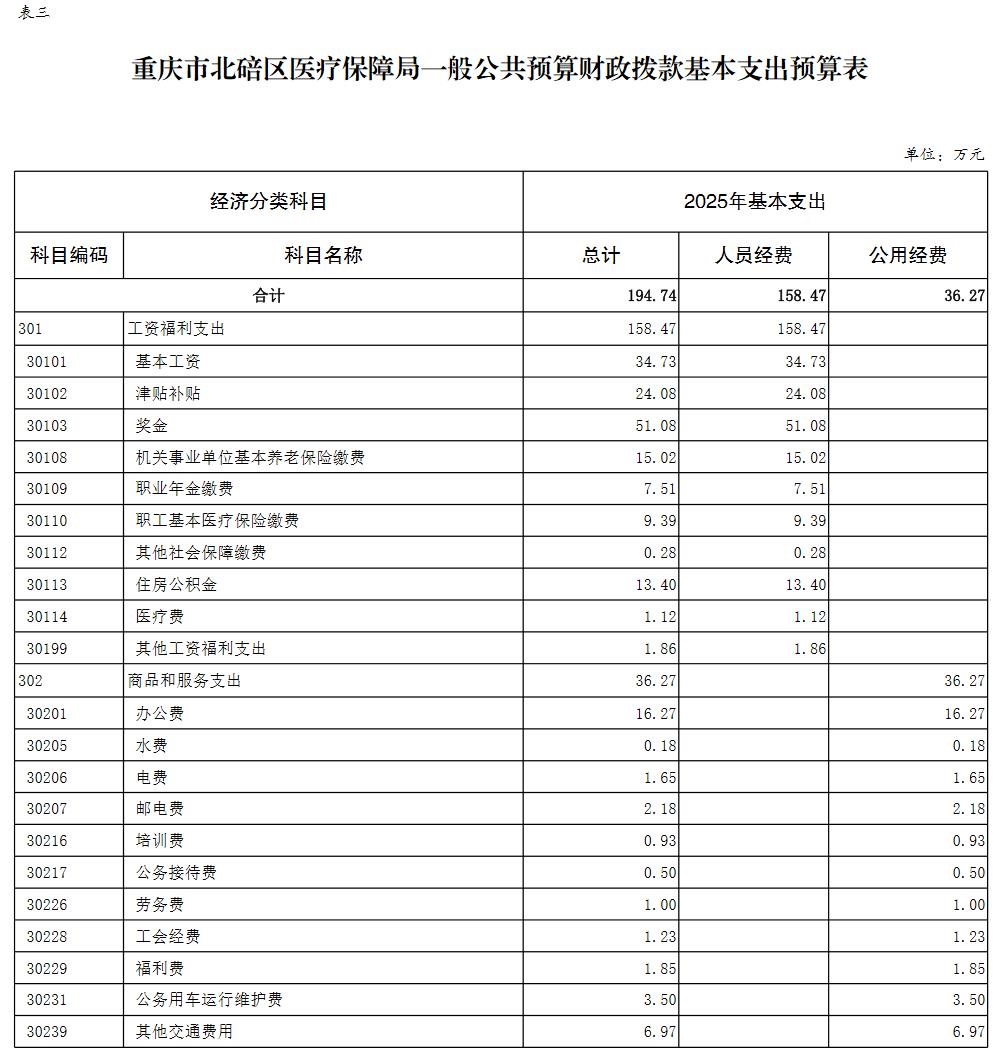 表三

重庆市北碚区医疗保障局一般公共预算财政拨款基本支出预算表

单位：万元

| 经济分类科目 | | 2025年基本支出 | | |
|---|---|---|---|---|
| 科目编码 | 科目名称 | 总计 | 人员经费 | 公用经费 |
| 合计 | | 194.74 | 158.47 | 36.27 |
| 301 | 工资福利支出 | 158.47 | 158.47 | |
| 30101 | 基本工资 | 34.73 | 34.73 | |
| 30102 | 津贴补贴 | 24.08 | 24.08 | |
| 30103 | 奖金 | 51.08 | 51.08 | |
| 30108 | 机关事业单位基本养老保险缴费 | 15.02 | 15.02 | |
| 30109 | 职业年金缴费 | 7.51 | 7.51 | |
| 30110 | 职工基本医疗保险缴费 | 9.39 | 9.39 | |
| 30112 | 其他社会保障缴费 | 0.28 | 0.28 | |
| 30113 | 住房公积金 | 13.40 | 13.40 | |
| 30114 | 医疗费 | 1.12 | 1.12 | |
| 30199 | 其他工资福利支出 | 1.86 | 1.86 | |
| 302 | 商品和服务支出 | 36.27 | | 36.27 |
| 30201 | 办公费 | 16.27 | | 16.27 |
| 30205 | 水费 | 0.18 | | 0.18 |
| 30206 | 电费 | 1.65 | | 1.65 |
| 30207 | 邮电费 | 2.18 | | 2.18 |
| 30216 | 培训费 | 0.93 | | 0.93 |
| 30217 | 公务接待费 | 0.50 | | 0.50 |
| 30226 | 劳务费 | 1.00 | | 1.00 |
| 30228 | 工会经费 | 1.23 | | 1.23 |
| 30229 | 福利费 | 1.85 | | 1.85 |
| 30231 | 公务用车运行维护费 | 3.50 | | 3.50 |
| 30239 | 其他交通费用 | 6.97 | | 6.97 |